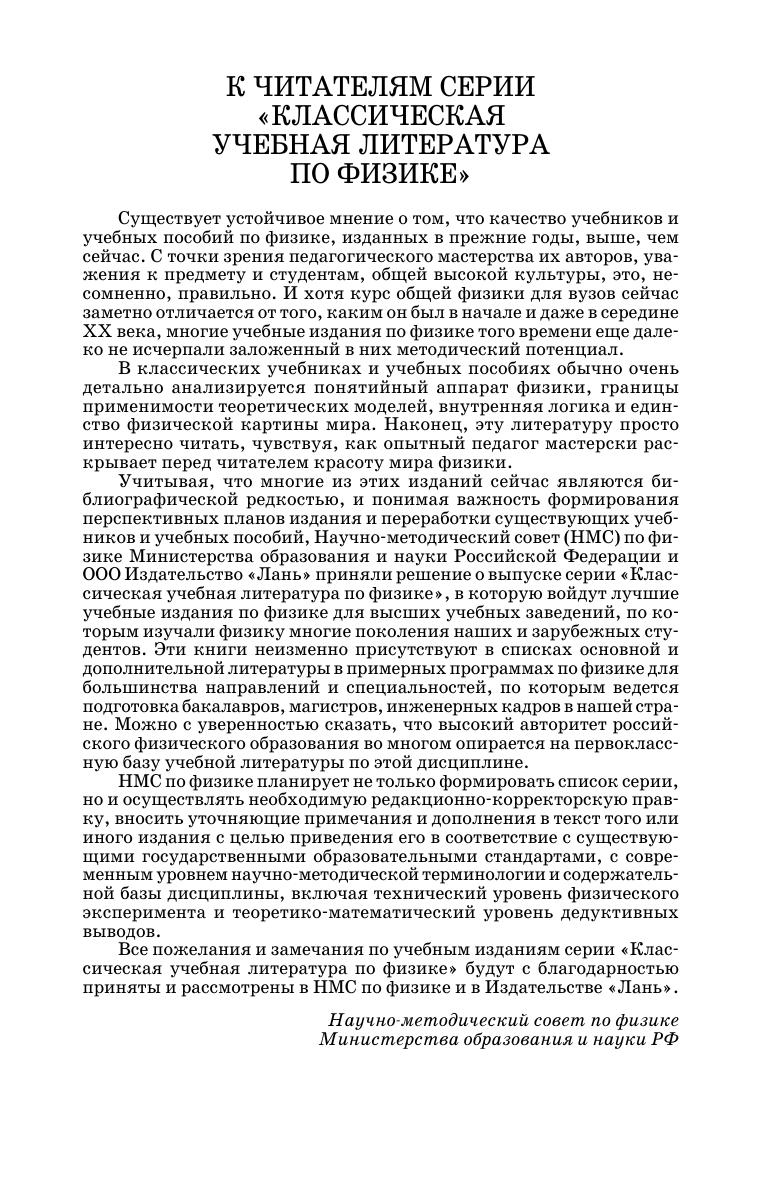 К ЧИТАТЕЛЯМ СЕРИИ «КЛАССИЧЕСКАЯ УЧЕБНАЯ ЛИТЕРАТУРА ПО ФИЗИКЕ»

Существует устойчивое мнение о том, что качество учебников и учебных пособий по физике, изданных в прежние годы, выше, чем сейчас. С точки зрения педагогического мастерства их авторов, уважения к предмету и студентам, общей высокой культуры, это, несомненно, правильно. И хотя курс общей физики для вузов сейчас заметно отличается от того, каким он был в начале и даже в середине XX века, многие учебные издания по физике того времени еще далеко не исчерпали заложенный в них методический потенциал.

В классических учебниках и учебных пособиях обычно очень детально анализируется понятийный аппарат физики, границы применимости теоретических моделей, внутренняя логика и единство физической картины мира. Наконец, эту литературу просто интересно читать, чувствуя, как опытный педагог мастерски раскрывает перед читателем красоту мира физики.

Учитывая, что многие из этих изданий сейчас являются библиографической редкостью, и понимая важность формирования перспективных планов издания и переработки существующих учебников и учебных пособий, Научно-методический совет (НМС) по физике Министерства образования и науки Российской Федерации и ООО Издательство «Лань» приняли решение о выпуске серии «Классическая учебная литература по физике», в которую войдут лучшие учебные издания по физике для высших учебных заведений, по которым изучали физику многие поколения наших и зарубежных студентов. Эти книги неизменно присутствуют в списках основной и дополнительной литературы в примерных программах по физике для большинства направлений и специальностей, по которым ведется подготовка бакалавров, магистров, инженерных кадров в нашей стране. Можно с уверенностью сказать, что высокий авторитет российского физического образования во многом опирается на первоклассную базу учебной литературы по этой дисциплине.

НМС по физике планирует не только формировать список серии, но и осуществлять необходимую редакционно-корректорскую правку, вносить уточняющие примечания и дополнения в текст того или иного издания с целью приведения его в соответствие с существующими государственными образовательными стандартами, с современным уровнем научно-методической терминологии и содержательной базы дисциплины, включая технический уровень физического эксперимента и теоретико-математический уровень дедуктивных выводов.

Все пожелания и замечания по учебным изданиям серии «Классическая учебная литература по физике» будут с благодарностью приняты и рассмотрены в НМС по физике и в Издательстве «Лань».

Научно-методический совет по физике
Министерства образования и науки РФ